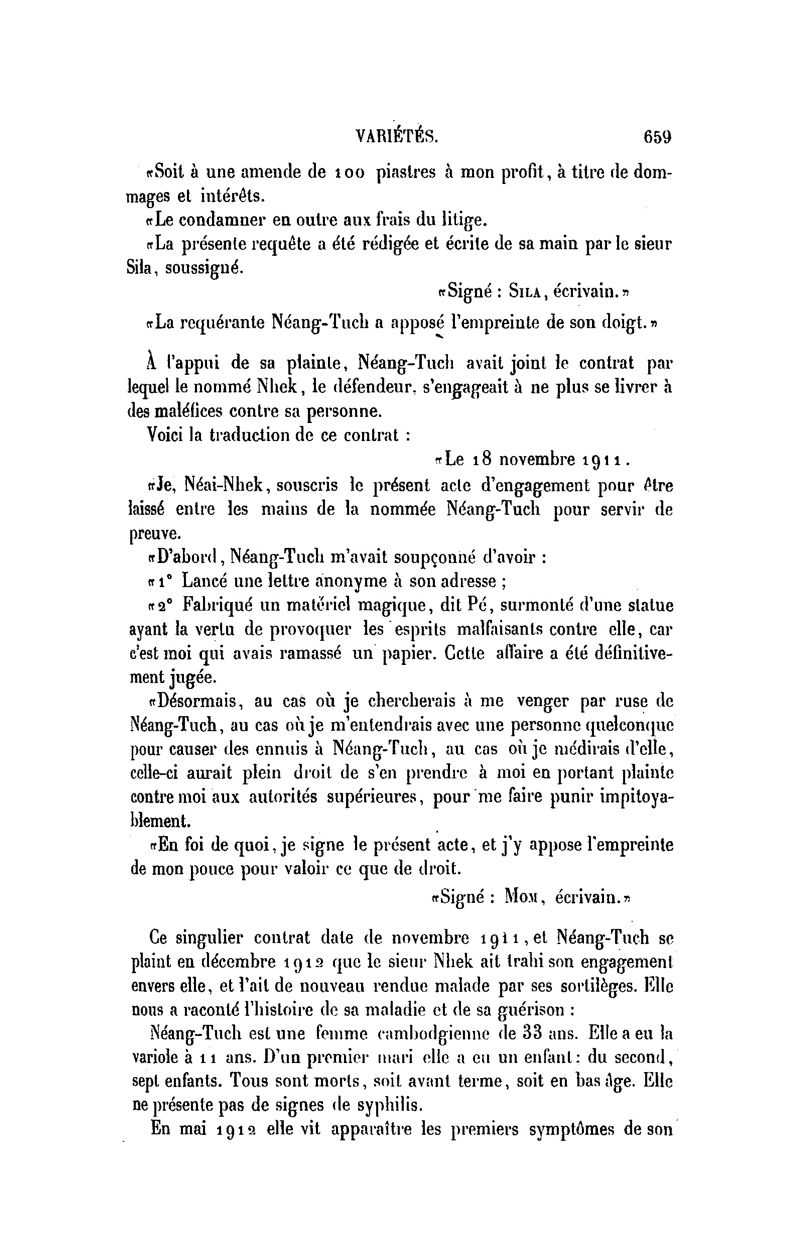 VARIÉTÉS. 659

«Soit à une amende de 100 piastres à mon profit, à titre de dommages et intérêts.

«Le condamner en outre aux frais du litige.

«La présente requête a été rédigée et écrite de sa main par le sieur Sila, soussigné.

«Signé : Sila, écrivain.»

«La requérante Néang-Tuch a apposé l'empreinte de son doigt.»

À l'appui de sa plainte, Néang-Tuch avait joint le contrat par lequel le nommé Nhek, le défendeur, s'engageait à ne plus se livrer à des maléfices contre sa personne.

Voici la traduction de ce contrat :

«Le 18 novembre 1911.

«Je, Néai-Nhek, souscris le présent acte d'engagement pour être laissé entre les mains de la nommée Néang-Tuch pour servir de preuve.

«D'abord, Néang-Tuch m'avait soupçonné d'avoir :

«1° Lancé une lettre anonyme à son adresse ;

«2° Fabriqué un matériel magique, dit Pé, surmonté d'une statue ayant la vertu de provoquer les esprits malfaisants contre elle, car c'est moi qui avais ramassé un papier. Cette affaire a été définitivement jugée.

«Désormais, au cas où je chercherais à me venger par ruse de Néang-Tuch, au cas où je m'entendrais avec une personne quelconque pour causer des ennuis à Néang-Tuch, au cas où je médirais d'elle, celle-ci aurait plein droit de s'en prendre à moi en portant plainte contre moi aux autorités supérieures, pour me faire punir impitoyablement.

«En foi de quoi, je signe le présent acte, et j'y appose l'empreinte de mon pouce pour valoir ce que de droit.

«Signé : Mom, écrivain.»

Ce singulier contrat date de novembre 1911, et Néang-Tuch se plaint en décembre 1912 que le sieur Nhek ait trahi son engagement envers elle, et l'ait de nouveau rendue malade par ses sortilèges. Elle nous a raconté l'histoire de sa maladie et de sa guérison :

Néang-Tuch est une femme cambodgienne de 33 ans. Elle a eu la variole à 11 ans. D'un premier mari elle a eu un enfant : du second, sept enfants. Tous sont morts, soit avant terme, soit en bas âge. Elle ne présente pas de signes de syphilis.

En mai 1912 elle vit apparaître les premiers symptômes de son